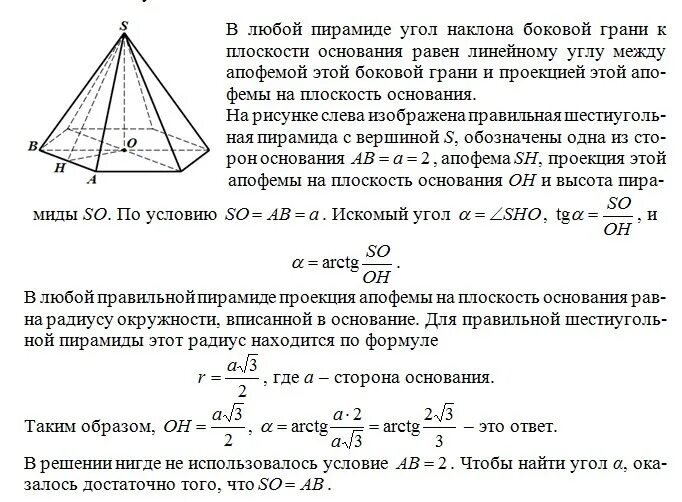 S

B

O

H

A

В любой пирамиде угол наклона боковой грани к плоскости основания равен линейному углу между апофемой этой боковой грани и проекцией этой апофемы на плоскость основания.

На рисунке слева изображена правильная шестиугольная пирамида с вершиной $S$, обозначены одна из сторон основания $AB = a = 2$, апофема $SH$, проекция этой апофемы на плоскость основания $OH$ и высота пирамиды $SO$. По условию $SO = AB = a$. Искомый угол $\alpha = \angle SHO$, $\operatorname{tg}\alpha = \frac{SO}{OH}$, и

$\alpha = \operatorname{arctg}\frac{SO}{OH}$.

В любой правильной пирамиде проекция апофемы на плоскость основания равна радиусу окружности, вписанной в основание. Для правильной шестиугольной пирамиды этот радиус находится по формуле

$r = \frac{a\sqrt{3}}{2}$, где $a$ – сторона основания.

Таким образом, $OH = \frac{a\sqrt{3}}{2}$, $\alpha = \operatorname{arctg}\frac{a \cdot 2}{a\sqrt{3}} = \operatorname{arctg}\frac{2\sqrt{3}}{3}$ – это ответ.

В решении нигде не использовалось условие $AB = 2$. Чтобы найти угол $\alpha$, оказалось достаточно того, что $SO = AB$.